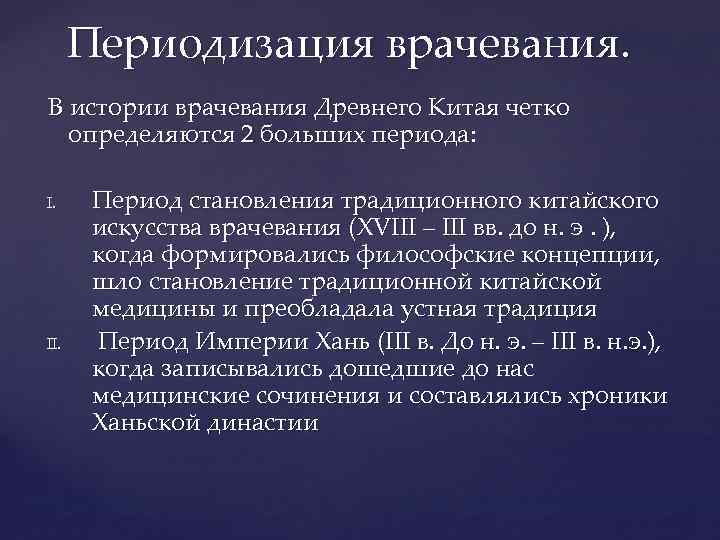 Периодизация врачевания.

В истории врачевания Древнего Китая четко определяются 2 больших периода:

I. Период становления традиционного китайского искусства врачевания (XVIII – III вв. до н. э . ), когда формировались философские концепции, шло становление традиционной китайской медицины и преобладала устная традиция

II. Период Империи Хань (III в. До н. э. – III в. н.э.), когда записывались дошедшие до нас медицинские сочинения и составлялись хроники Ханьской династии